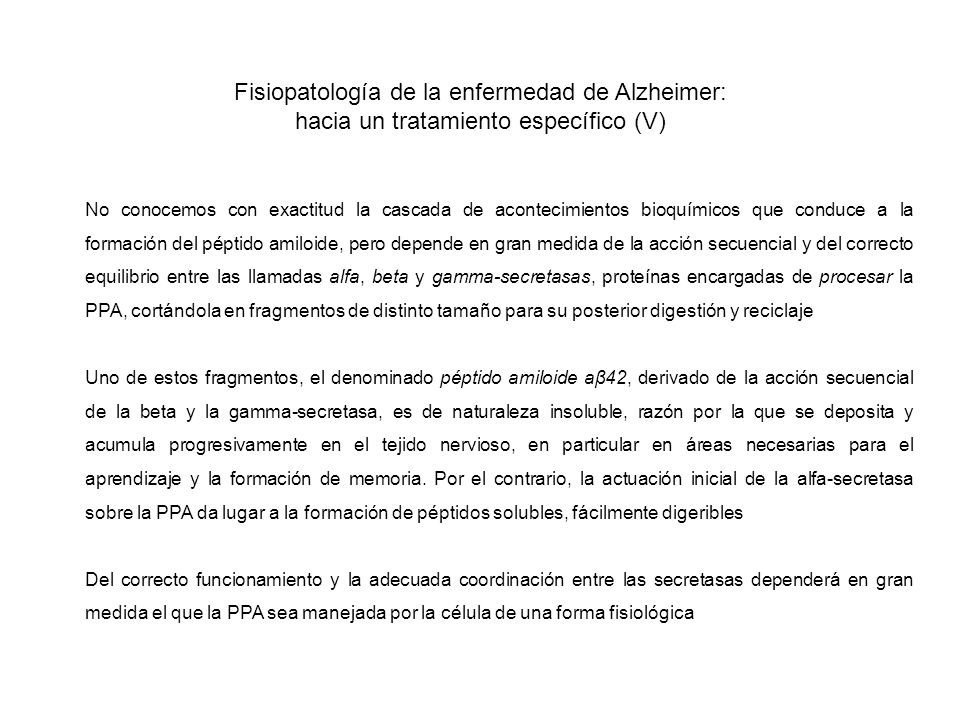 Fisiopatología de la enfermedad de Alzheimer:
hacia un tratamiento específico (V)

No conocemos con exactitud la cascada de acontecimientos bioquímicos que conduce a la formación del péptido amiloide, pero depende en gran medida de la acción secuencial y del correcto equilibrio entre las llamadas alfa, beta y gamma-secretasas, proteínas encargadas de procesar la PPA, cortándola en fragmentos de distinto tamaño para su posterior digestión y reciclaje

Uno de estos fragmentos, el denominado péptido amiloide aβ42, derivado de la acción secuencial de la beta y la gamma-secretasa, es de naturaleza insoluble, razón por la que se deposita y acumula progresivamente en el tejido nervioso, en particular en áreas necesarias para el aprendizaje y la formación de memoria. Por el contrario, la actuación inicial de la alfa-secretasa sobre la PPA da lugar a la formación de péptidos solubles, fácilmente digeribles

Del correcto funcionamiento y la adecuada coordinación entre las secretasas dependerá en gran medida el que la PPA sea manejada por la célula de una forma fisiológica